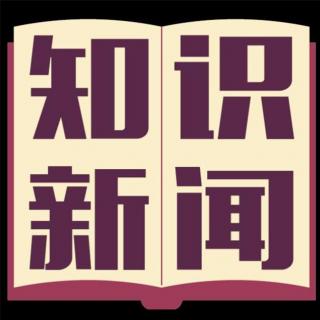 知识
新闻